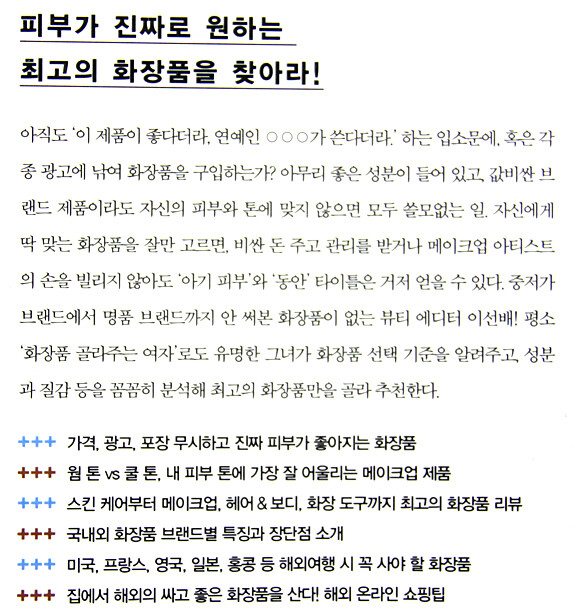 피부가 진짜로 원하는

최고의 화장품을 찾아라!

아직도 '이 제품이 좋다더라, 연예인 ○○○가 쓴다더라.' 하는 입소문에, 혹은 각종 광고에 낚여 화장품을 구입하는가? 아무리 좋은 성분이 들어 있고, 값비싼 브랜드 제품이라도 자신의 피부와 톤에 맞지 않으면 모두 쓸모없는 일. 자신에게 딱 맞는 화장품을 잘만 고르면, 비싼 돈 주고 관리를 받거나 메이크업 아티스트의 손을 빌리지 않아도 '아기 피부'와 '동안' 타이틀은 거저 얻을 수 있다. 중저가 브랜드에서 명품 브랜드까지 안 써본 화장품이 없는 뷰티 에디터 이선배! 평소 '화장품 골라주는 여자'로도 유명한 그녀가 화장품 선택 기준을 알려주고, 성분과 질감 등을 꼼꼼히 분석해 최고의 화장품만을 골라 추천한다.

+++ 가격, 광고, 포장 무시하고 진짜 피부가 좋아지는 화장품
+++ 웜 톤 vs 쿨 톤, 내 피부 톤에 가장 잘 어울리는 메이크업 제품
+++ 스킨 케어부터 메이크업, 헤어 & 보디, 화장 도구까지 최고의 화장품 리뷰
+++ 국내외 화장품 브랜드별 특징과 장단점 소개
+++ 미국, 프랑스, 영국, 일본, 홍콩 등 해외여행 시 꼭 사야 할 화장품
+++ 집에서 해외의 싸고 좋은 화장품을 산다! 해외 온라인 쇼핑팁